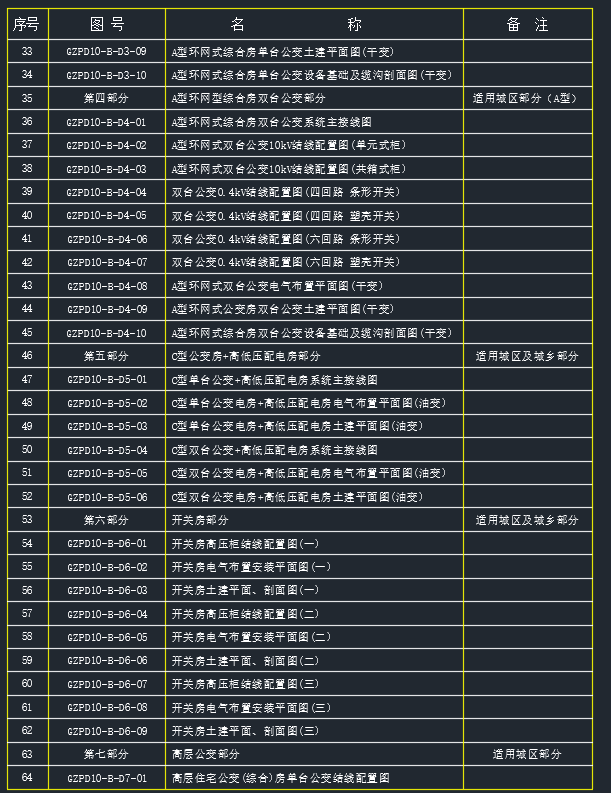 | 序号 | 图 号 | 名 称 | 备 注 |
|---|---|---|---|
| 33 | GZPD10-B-D3-09 | A型环网式综合房单台公变土建平面图(干变) | |
| 34 | GZPD10-B-D3-10 | A型环网式综合房单台公变设备基础及缆沟剖面图(干变) | |
| 35 | 第四部分 | A型环网型综合房双台公变部分 | 适用城区部分（A型） |
| 36 | GZPD10-B-D4-01 | A型环网式综合房双台公变系统主接线图 | |
| 37 | GZPD10-B-D4-02 | A型环网式双台公变10kV结线配置图(单元式柜) | |
| 38 | GZPD10-B-D4-03 | A型环网式双台公变10kV结线配置图(共箱式柜) | |
| 39 | GZPD10-B-D4-04 | 双台公变0.4kV结线配置图(四回路 条形开关) | |
| 40 | GZPD10-B-D4-05 | 双台公变0.4kV结线配置图(四回路 塑壳开关) | |
| 41 | GZPD10-B-D4-06 | 双台公变0.4kV结线配置图(六回路 条形开关) | |
| 42 | GZPD10-B-D4-07 | 双台公变0.4kV结线配置图(六回路 塑壳开关) | |
| 43 | GZPD10-B-D4-08 | A型环网式双台公变电气布置平面图(干变) | |
| 44 | GZPD10-B-D4-09 | A型环网式公变房双台公变土建平面图(干变) | |
| 45 | GZPD10-B-D4-10 | A型环网式综合房双台公变设备基础及缆沟剖面图(干变) | |
| 46 | 第五部分 | C型公变房+高低压配电房部分 | 适用城区及城乡部分 |
| 47 | GZPD10-B-D5-01 | C型单台公变+高低压配电房系统主接线图 | |
| 48 | GZPD10-B-D5-02 | C型单台公变电房+高低压配电房电气布置平面图(油变) | |
| 49 | GZPD10-B-D5-03 | C型单台公变电房+高低压配电房土建平面图(油变) | |
| 50 | GZPD10-B-D5-04 | C型双台公变+高低压配电房系统主接线图 | |
| 51 | GZPD10-B-D5-05 | C型双台公变电房+高低压配电房电气布置平面图(油变) | |
| 52 | GZPD10-B-D5-06 | C型双台公变电房+高低压配电房土建平面图(油变) | |
| 53 | 第六部分 | 开关房部分 | 适用城区及城乡部分 |
| 54 | GZPD10-B-D6-01 | 开关房高压柜结线配置图(一) | |
| 55 | GZPD10-B-D6-02 | 开关房电气布置安装平面图(一) | |
| 56 | GZPD10-B-D6-03 | 开关房土建平面、剖面图(一) | |
| 57 | GZPD10-B-D6-04 | 开关房高压柜结线配置图(二) | |
| 58 | GZPD10-B-D6-05 | 开关房电气布置安装平面图(二) | |
| 59 | GZPD10-B-D6-06 | 开关房土建平面、剖面图(二) | |
| 60 | GZPD10-B-D6-07 | 开关房高压柜结线配置图(三) | |
| 61 | GZPD10-B-D6-08 | 开关房电气布置安装平面图(三) | |
| 62 | GZPD10-B-D6-09 | 开关房土建平面、剖面图(三) | |
| 63 | 第七部分 | 高层公变部分 | 适用城区部分 |
| 64 | GZPD10-B-D7-01 | 高层住宅公变(综合)房单台公变结线配置图 | |